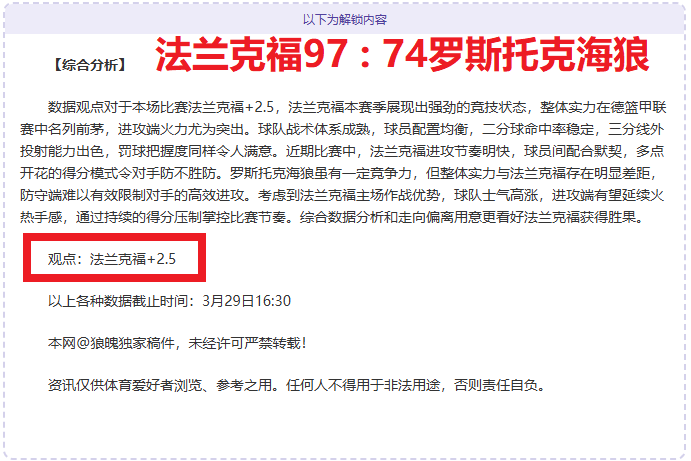 以下为解锁内容

【综合分析】 法兰克福97：74罗斯托克海狼

数据观点对于本场比赛法兰克福+2.5，法兰克福本赛季展现出强劲的竞技状态，整体实力在德篮甲联赛中名列前茅，进攻端火力尤为突出。球队战术体系成熟，球员配置均衡，二分球命中率稳定，三分线外投射能力出色，罚球把握度同样令人满意。近期比赛中，法兰克福进攻节奏明快，球员间配合默契，多点开花的得分模式令对手防不胜防。罗斯托克海狼虽有一定竞争力，但整体实力与法兰克福存在明显差距，防守端难以有效限制对手的高效进攻。考虑到法兰克福主场作战优势，球队士气高涨，进攻端有望延续火热手感，通过持续的得分压制掌控比赛节奏。综合数据分析和走向偏离用意更看好法兰克福获得胜果。

观点：法兰克福+2.5

以上各种数据截止时间：3月29日16:30

本网@狼魄独家稿件，未经许可严禁转载！

资讯仅供体育爱好者浏览、参考之用。任何人不得用于非法用途，否则责任自负。